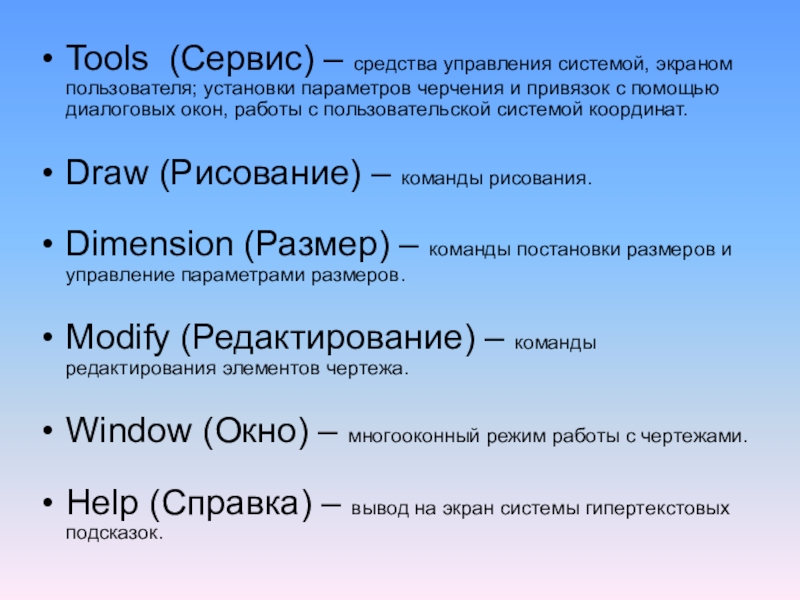 • Tools (Сервис) – средства управления системой, экраном пользователя; установки параметров черчения и привязок с помощью диалоговых окон, работы с пользовательской системой координат.

• Draw (Рисование) – команды рисования.

• Dimension (Размер) – команды постановки размеров и управление параметрами размеров.

• Modify (Редактирование) – команды редактирования элементов чертежа.

• Window (Окно) – многооконный режим работы с чертежами.

• Help (Справка) – вывод на экран системы гипертекстовых подсказок.